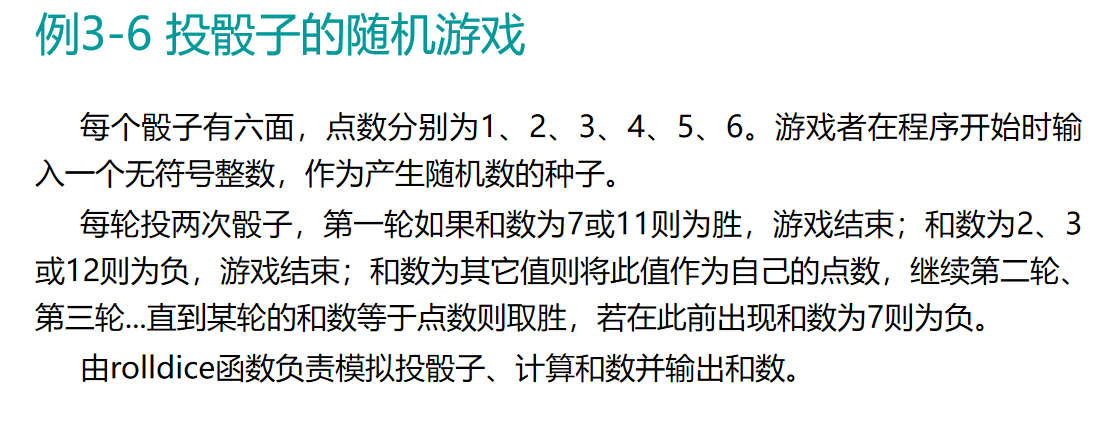 例3-6 投骰子的随机游戏

每个骰子有六面，点数分别为1、2、3、4、5、6。游戏者在程序开始时输入一个无符号整数，作为产生随机数的种子。

每轮投两次骰子，第一轮如果和数为7或11则为胜，游戏结束；和数为2、3或12则为负，游戏结束；和数为其它值则将此值作为自己的点数，继续第二轮、第三轮...直到某轮的和数等于点数则取胜，若在此前出现和数为7则为负。

由rolldice函数负责模拟投骰子、计算和数并输出和数。